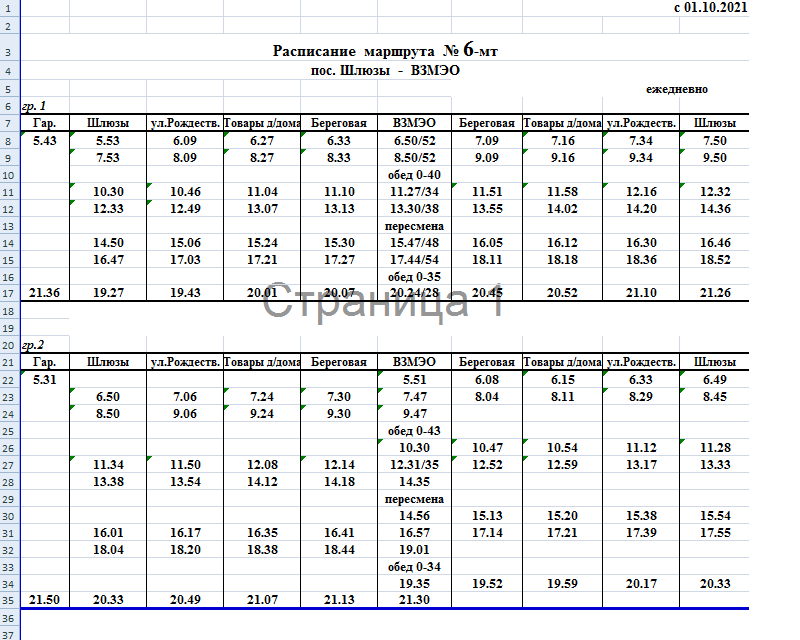 с 01.10.2021

Расписание маршрута № 6-мт
пос. Шлюзы - ВЗМЭО

ежедневно

гр. 1

| Гар. | Шлюзы | ул.Рождеств. | Товары д/дома | Береговая | ВЗМЭО | Береговая | Товары д/дома | ул.Рождеств. | Шлюзы |
|---|---|---|---|---|---|---|---|---|---|
| 5.43 | 5.53 | 6.09 | 6.27 | 6.33 | 6.50/52 | 7.09 | 7.16 | 7.34 | 7.50 |
| | 7.53 | 8.09 | 8.27 | 8.33 | 8.50/52 | 9.09 | 9.16 | 9.34 | 9.50 |
| | | | | | обед 0-40 | | | | |
| | 10.30 | 10.46 | 11.04 | 11.10 | 11.27/34 | 11.51 | 11.58 | 12.16 | 12.32 |
| | 12.33 | 12.49 | 13.07 | 13.13 | 13.30/38 | 13.55 | 14.02 | 14.20 | 14.36 |
| | | | | | пересмена | | | | |
| | 14.50 | 15.06 | 15.24 | 15.30 | 15.47/48 | 16.05 | 16.12 | 16.30 | 16.46 |
| | 16.47 | 17.03 | 17.21 | 17.27 | 17.44/54 | 18.11 | 18.18 | 18.36 | 18.52 |
| | | | | | обед 0-35 | | | | |
| 21.36 | 19.27 | 19.43 | 20.01 | 20.07 | 20.24/28 | 20.45 | 20.52 | 21.10 | 21.26 |

Страница 1

гр.2

| Гар. | Шлюзы | ул.Рождеств. | Товары д/дома | Береговая | ВЗМЭО | Береговая | Товары д/дома | ул.Рождеств. | Шлюзы |
|---|---|---|---|---|---|---|---|---|---|
| 5.31 | | | | | 5.51 | 6.08 | 6.15 | 6.33 | 6.49 |
| | 6.50 | 7.06 | 7.24 | 7.30 | 7.47 | 8.04 | 8.11 | 8.29 | 8.45 |
| | 8.50 | 9.06 | 9.24 | 9.30 | 9.47 | | | | |
| | | | | | обед 0-43 | | | | |
| | | | | | 10.30 | 10.47 | 10.54 | 11.12 | 11.28 |
| | 11.34 | 11.50 | 12.08 | 12.14 | 12.31/35 | 12.52 | 12.59 | 13.17 | 13.33 |
| | 13.38 | 13.54 | 14.12 | 14.18 | 14.35 | | | | |
| | | | | | пересмена | | | | |
| | | | | | 14.56 | 15.13 | 15.20 | 15.38 | 15.54 |
| | 16.01 | 16.17 | 16.35 | 16.41 | 16.57 | 17.14 | 17.21 | 17.39 | 17.55 |
| | 18.04 | 18.20 | 18.38 | 18.44 | 19.01 | | | | |
| | | | | | обед 0-34 | | | | |
| | | | | | 19.35 | 19.52 | 19.59 | 20.17 | 20.33 |
| 21.50 | 20.33 | 20.49 | 21.07 | 21.13 | 21.30 | | | | |